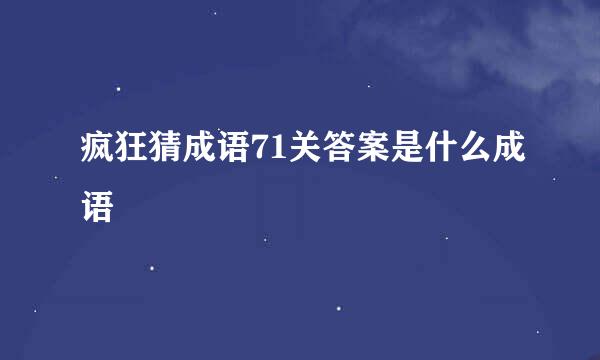 疯狂猜成语71关答案是什么成语